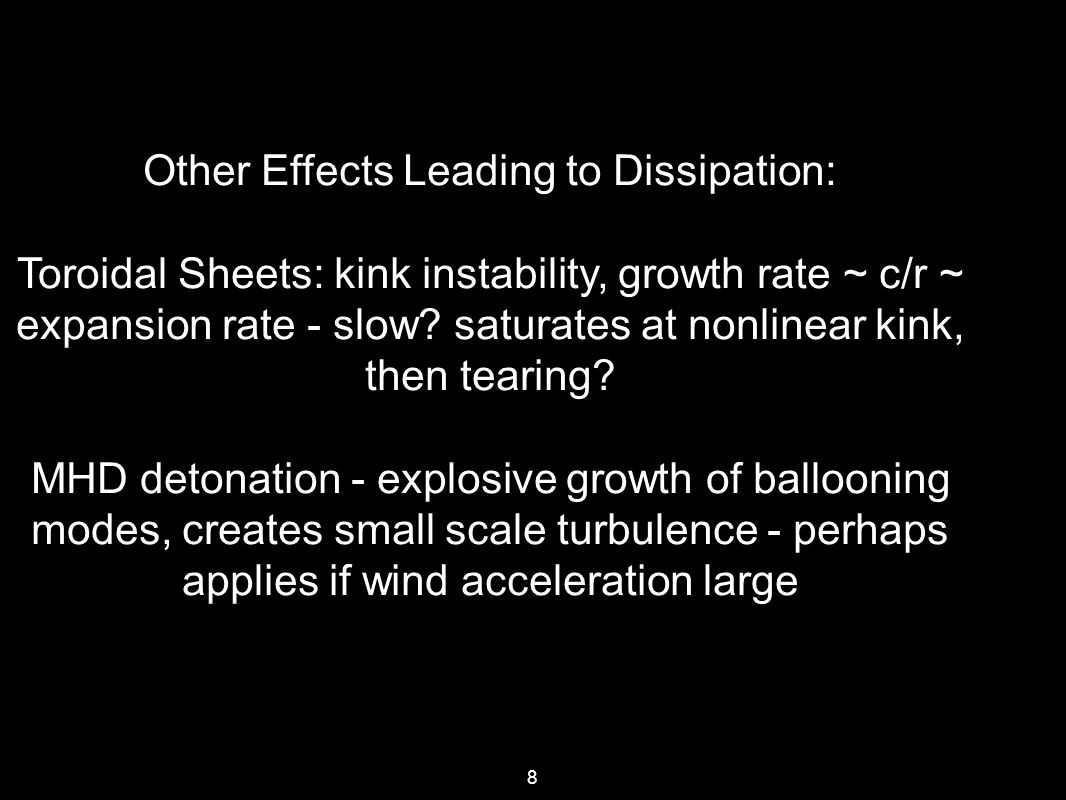 Other Effects Leading to Dissipation:

Toroidal Sheets: kink instability, growth rate ~ c/r ~ expansion rate - slow? saturates at nonlinear kink, then tearing?

MHD detonation - explosive growth of ballooning modes, creates small scale turbulence - perhaps applies if wind acceleration large

8